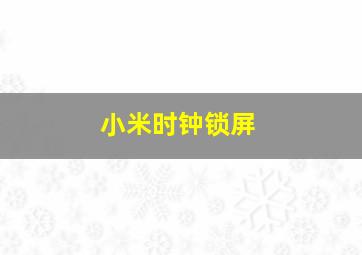 小米时钟锁屏